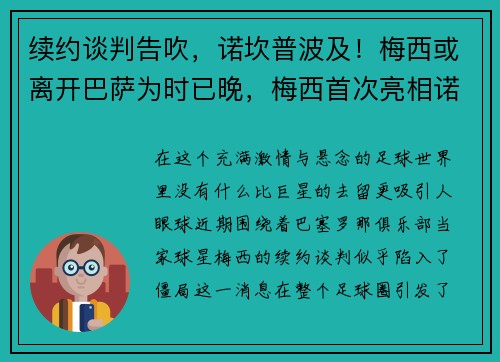 续约谈判告吹，诺坎普波及！梅西或离开巴萨为时已晚，梅西首次亮相诺

在这个充满激情与悬念的足球世界里没有什么比巨星的去留更吸引人眼球近期围绕着巴塞罗那俱乐部当家球星梅西的续约谈判似乎陷入了僵局这一消息在整个足球圈引发了